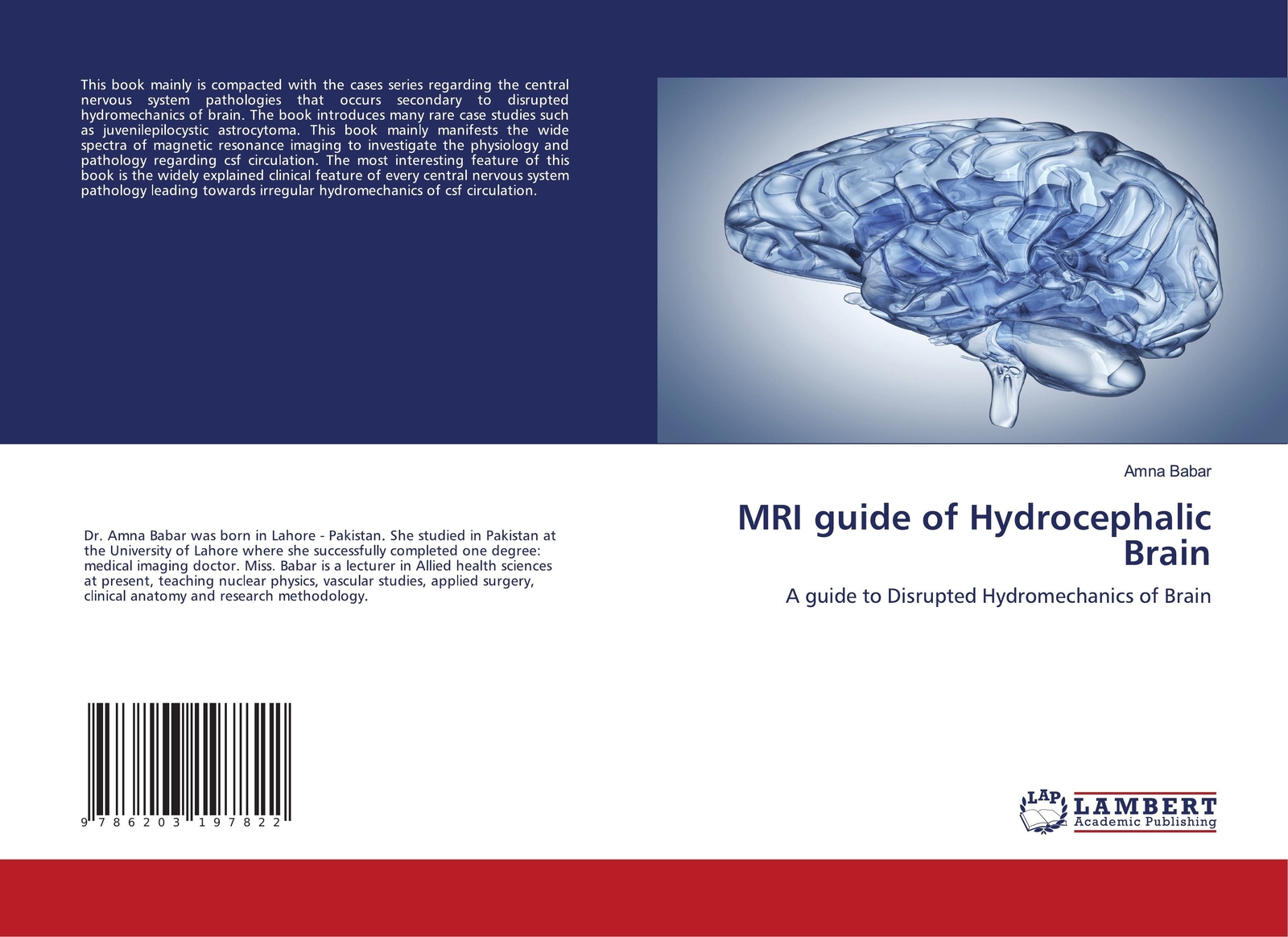 This book mainly is compacted with the cases series regarding the central nervous system pathologies that occurs secondary to disrupted hydromechanics of brain. The book introduces many rare case studies such as juvenilepilocystic astrocytoma. This book mainly manifests the wide spectra of magnetic resonance imaging to investigate the physiology and pathology regarding csf circulation. The most interesting feature of this book is the widely explained clinical feature of every central nervous system pathology leading towards irregular hydromechanics of csf circulation.

Dr. Amna Babar was born in Lahore - Pakistan. She studied in Pakistan at the University of Lahore where she successfully completed one degree: medical imaging doctor. Miss. Babar is a lecturer in Allied health sciences at present, teaching nuclear physics, vascular studies, applied surgery, clinical anatomy and research methodology.

9 786203 197822

Amna Babar

MRI guide of Hydrocephalic Brain

A guide to Disrupted Hydromechanics of Brain

LAP
LAMBERT
Academic Publishing